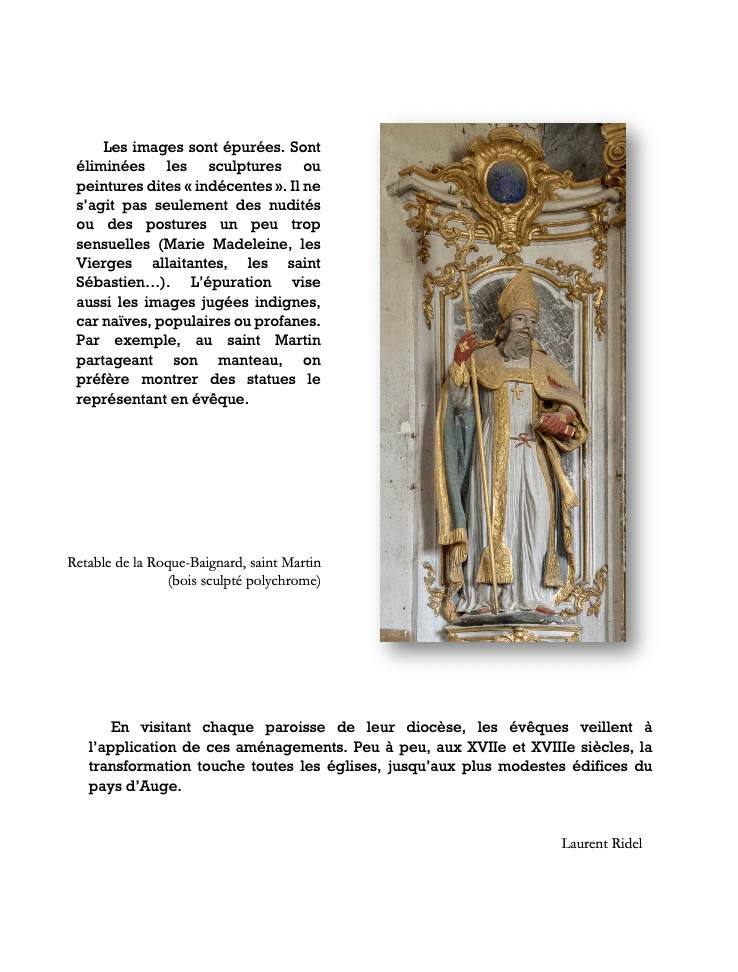 Les images sont épurées. Sont éliminées les sculptures ou peintures dites « indécentes ». Il ne s'agit pas seulement des nudités ou des postures un peu trop sensuelles (Marie Madeleine, les Vierges allaitantes, les saint Sébastien…). L'épuration vise aussi les images jugées indignes, car naïves, populaires ou profanes. Par exemple, au saint Martin partageant son manteau, on préfère montrer des statues le représentant en évêque.

Retable de la Roque-Baignard, saint Martin (bois sculpté polychrome)

En visitant chaque paroisse de leur diocèse, les évêques veillent à l'application de ces aménagements. Peu à peu, aux XVIIe et XVIIIe siècles, la transformation touche toutes les églises, jusqu'aux plus modestes édifices du pays d'Auge.

Laurent Ridel